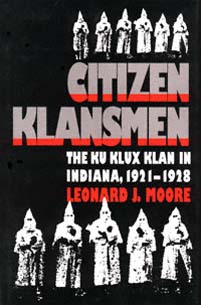 CITIZEN KLANSMEN

THE KU KLUX KLAN IN INDIANA, 1921–1928

LEONARD J. MOORE